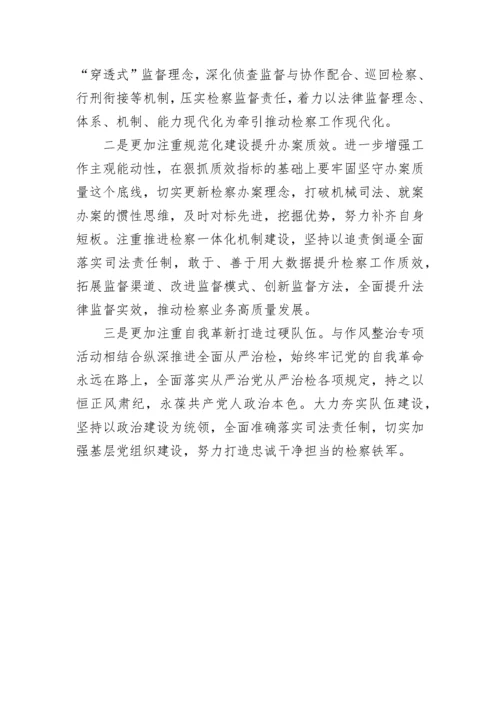 “穿透式”监督理念，深化侦查监督与协作配合、巡回检察、行刑衔接等机制，压实检察监督责任，着力以法律监督理念、体系、机制、能力现代化为牵引推动检察工作现代化。

二是更加注重规范化建设提升办案质效。进一步增强工作主观能动性，在狠抓质效指标的基础上要牢固坚守办案质量这个底线，切实更新检察办案理念，打破机械司法、就案办案的惯性思维，及时对标先进，挖掘优势，努力补齐自身短板。注重推进检察一体化机制建设，坚持以追责倒逼全面落实司法责任制，敢于、善于用大数据提升检察工作质效，拓展监督渠道、改进监督模式、创新监督方法，全面提升法律监督实效，推动检察业务高质量发展。

三是更加注重自我革新打造过硬队伍。与作风整治专项活动相结合纵深推进全面从严治检，始终牢记党的自我革命永远在路上，全面落实从严治党从严治检各项规定，持之以恒正风肃纪，永葆共产党人政治本色。大力夯实队伍建设，坚持以政治建设为统领，全面准确落实司法责任制，切实加强基层党组织建设，努力打造忠诚干净担当的检察铁军。